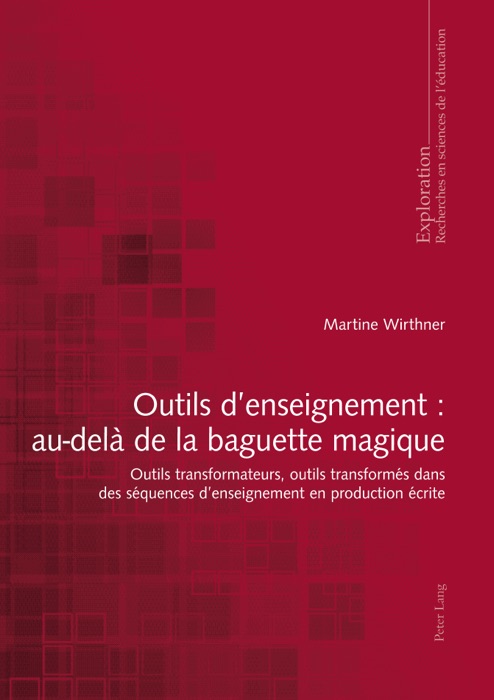 Exploration
Recherches en sciences de l'éducation

Martine Wirthner

Outils d'enseignement :
au-delà de la baguette magique

Outils transformateurs, outils transformés dans des séquences d'enseignement en production écrite

Peter Lang